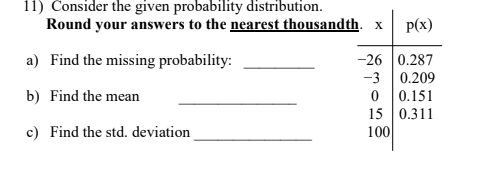 11) Consider the given probability distribution.
Round your answers to the nearest thousandth.

a) Find the missing probability: ________

b) Find the mean ______________

c) Find the std. deviation ______________

| x | p(x) |
|---|---|
| −26 | 0.287 |
| −3 | 0.209 |
| 0 | 0.151 |
| 15 | 0.311 |
| 100 | |